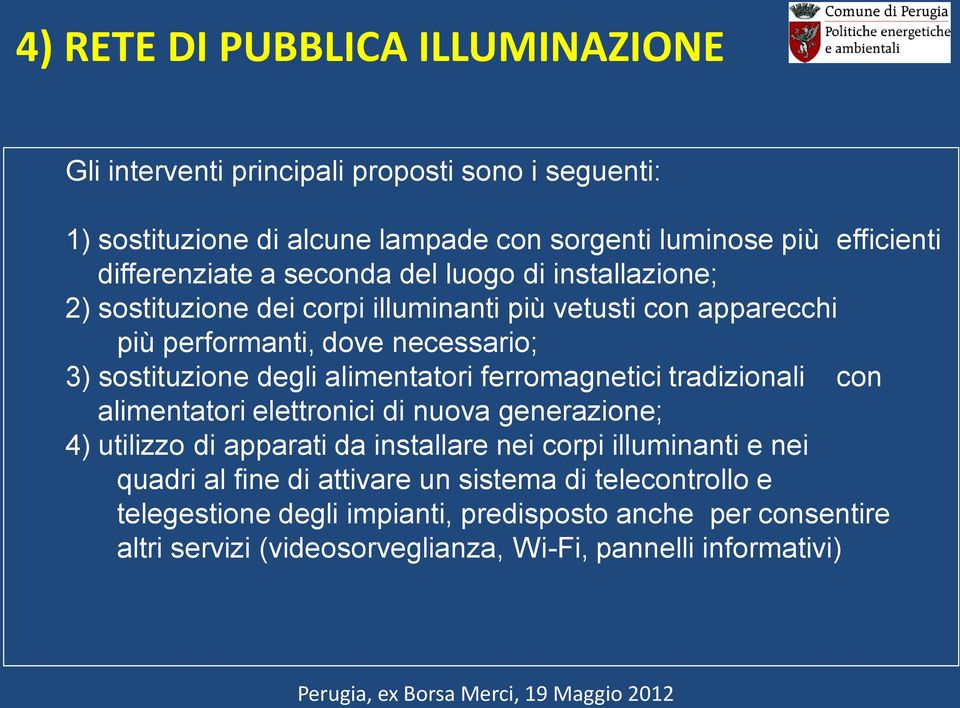 4) RETE DI PUBBLICA ILLUMINAZIONE

Comune di Perugia
Politiche energetiche e ambientali

Gli interventi principali proposti sono i seguenti:

1) sostituzione di alcune lampade con sorgenti luminose più efficienti differenziate a seconda del luogo di installazione;
2) sostituzione dei corpi illuminanti più vetusti con apparecchi più performanti, dove necessario;
3) sostituzione degli alimentatori ferromagnetici tradizionali con alimentatori elettronici di nuova generazione;
4) utilizzo di apparati da installare nei corpi illuminanti e nei quadri al fine di attivare un sistema di telecontrollo e telegestione degli impianti, predisposto anche per consentire altri servizi (videosorveglianza, Wi-Fi, pannelli informativi)

Perugia, ex Borsa Merci, 19 Maggio 2012